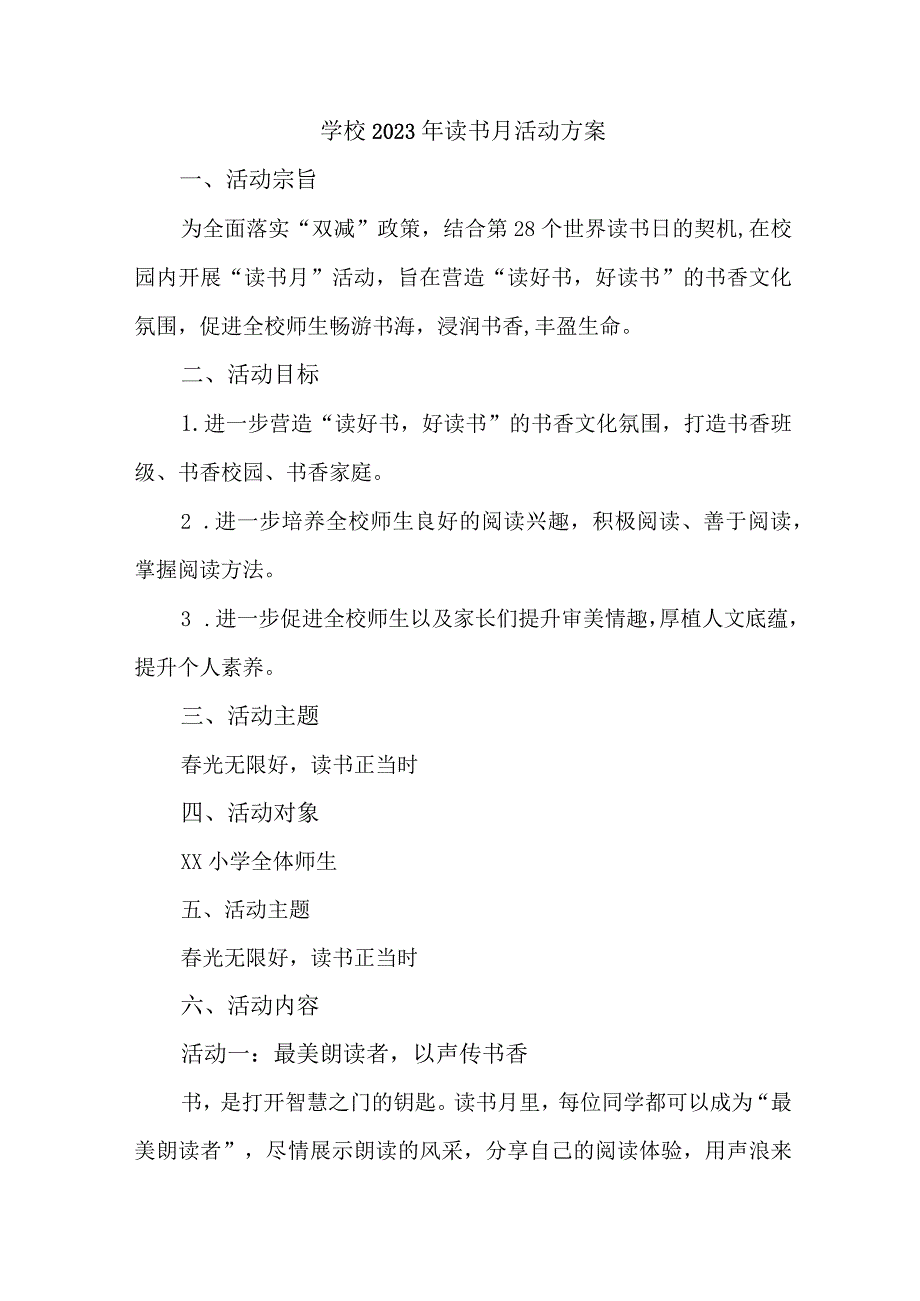 学校2023年读书月活动方案

一、活动宗旨

为全面落实“双减”政策，结合第28个世界读书日的契机,在校园内开展“读书月”活动，旨在营造“读好书，好读书”的书香文化氛围，促进全校师生畅游书海，浸润书香,丰盈生命。

二、活动目标

1.进一步营造“读好书，好读书”的书香文化氛围，打造书香班级、书香校园、书香家庭。

2 .进一步培养全校师生良好的阅读兴趣，积极阅读、善于阅读，掌握阅读方法。

3 .进一步促进全校师生以及家长们提升审美情趣,厚植人文底蕴，提升个人素养。

三、活动主题

春光无限好，读书正当时

四、活动对象

XX小学全体师生

五、活动主题

春光无限好，读书正当时

六、活动内容

活动一：最美朗读者，以声传书香

书，是打开智慧之门的钥匙。读书月里，每位同学都可以成为“最美朗读者”，尽情展示朗读的风采，分享自己的阅读体验，用声浪来